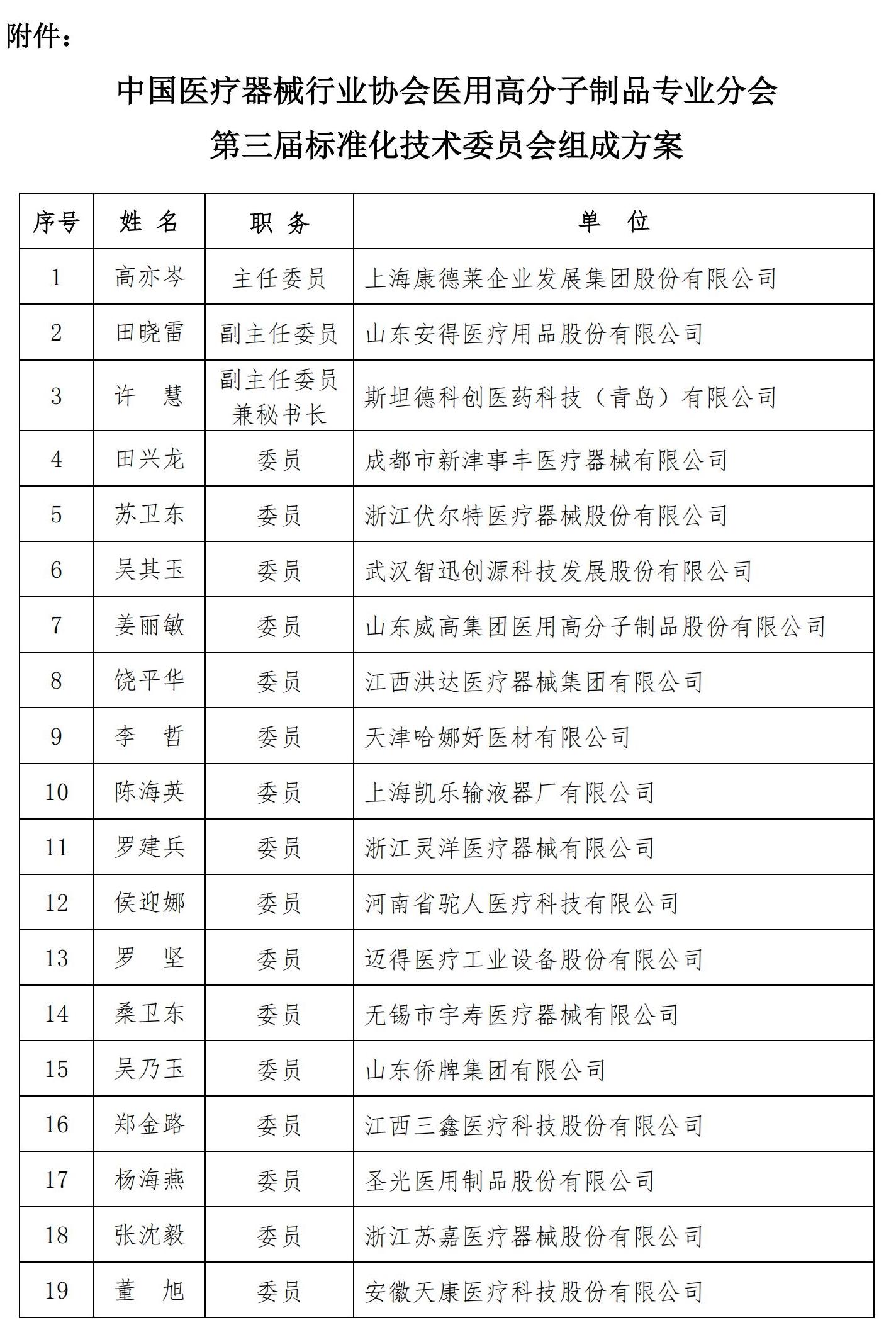 附件：

中国医疗器械行业协会医用高分子制品专业分会
第三届标准化技术委员会组成方案

| 序号 | 姓 名 | 职 务 | 单 位 |
|---|---|---|---|
| 1 | 高亦岑 | 主任委员 | 上海康德莱企业发展集团股份有限公司 |
| 2 | 田晓雷 | 副主任委员 | 山东安得医疗用品股份有限公司 |
| 3 | 许 慧 | 副主任委员兼秘书长 | 斯坦德科创医药科技（青岛）有限公司 |
| 4 | 田兴龙 | 委员 | 成都市新津事丰医疗器械有限公司 |
| 5 | 苏卫东 | 委员 | 浙江伏尔特医疗器械股份有限公司 |
| 6 | 吴其玉 | 委员 | 武汉智迅创源科技发展股份有限公司 |
| 7 | 姜丽敏 | 委员 | 山东威高集团医用高分子制品股份有限公司 |
| 8 | 饶平华 | 委员 | 江西洪达医疗器械集团有限公司 |
| 9 | 李 哲 | 委员 | 天津哈娜好医材有限公司 |
| 10 | 陈海英 | 委员 | 上海凯乐输液器厂有限公司 |
| 11 | 罗建兵 | 委员 | 浙江灵洋医疗器械有限公司 |
| 12 | 侯迎娜 | 委员 | 河南省驼人医疗科技有限公司 |
| 13 | 罗 坚 | 委员 | 迈得医疗工业设备股份有限公司 |
| 14 | 桑卫东 | 委员 | 无锡市宇寿医疗器械有限公司 |
| 15 | 吴乃玉 | 委员 | 山东侨牌集团有限公司 |
| 16 | 郑金路 | 委员 | 江西三鑫医疗科技股份有限公司 |
| 17 | 杨海燕 | 委员 | 圣光医用制品股份有限公司 |
| 18 | 张沈毅 | 委员 | 浙江苏嘉医疗器械股份有限公司 |
| 19 | 董 旭 | 委员 | 安徽天康医疗科技股份有限公司 |